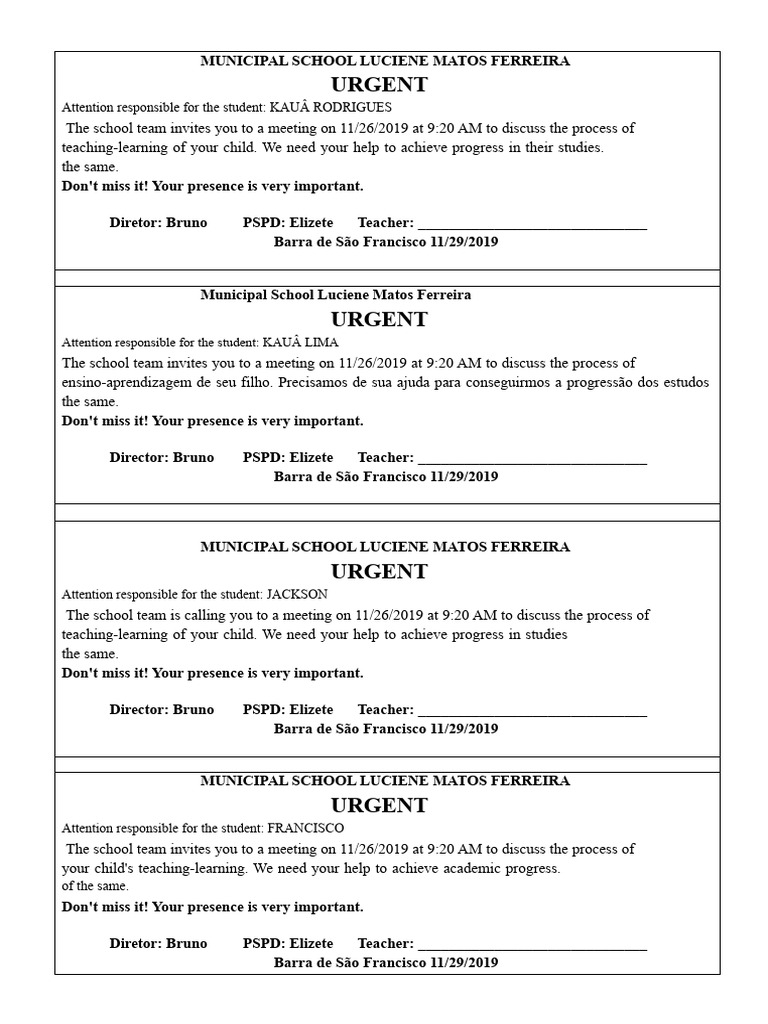 MUNICIPAL SCHOOL LUCIENE MATOS FERREIRA
URGENT
Attention responsible for the student: KAUÃ RODRIGUES
The school team invites you to a meeting on 11/26/2019 at 9:20 AM to discuss the process of teaching-learning of your child. We need your help to achieve progress in their studies.
the same.
Don't miss it! Your presence is very important.

Diretor: Bruno PSPD: Elizete Teacher: ________________________________
Barra de São Francisco 11/29/2019

Municipal School Luciene Matos Ferreira
URGENT
Attention responsible for the student: KAUÃ LIMA
The school team invites you to a meeting on 11/26/2019 at 9:20 AM to discuss the process of ensino-aprendizagem de seu filho. Precisamos de sua ajuda para conseguirmos a progressão dos estudos the same.
Don't miss it! Your presence is very important.

Director: Bruno PSPD: Elizete Teacher: ________________________________
Barra de São Francisco 11/29/2019

MUNICIPAL SCHOOL LUCIENE MATOS FERREIRA
URGENT
Attention responsible for the student: JACKSON
The school team is calling you to a meeting on 11/26/2019 at 9:20 AM to discuss the process of teaching-learning of your child. We need your help to achieve progress in studies
the same.
Don't miss it! Your presence is very important.

Director: Bruno PSPD: Elizete Teacher: ________________________________
Barra de São Francisco 11/29/2019

MUNICIPAL SCHOOL LUCIENE MATOS FERREIRA
URGENT
Attention responsible for the student: FRANCISCO
The school team invites you to a meeting on 11/26/2019 at 9:20 AM to discuss the process of your child's teaching-learning. We need your help to achieve academic progress.
of the same.
Don't miss it! Your presence is very important.

Diretor: Bruno PSPD: Elizete Teacher: ________________________________
Barra de São Francisco 11/29/2019